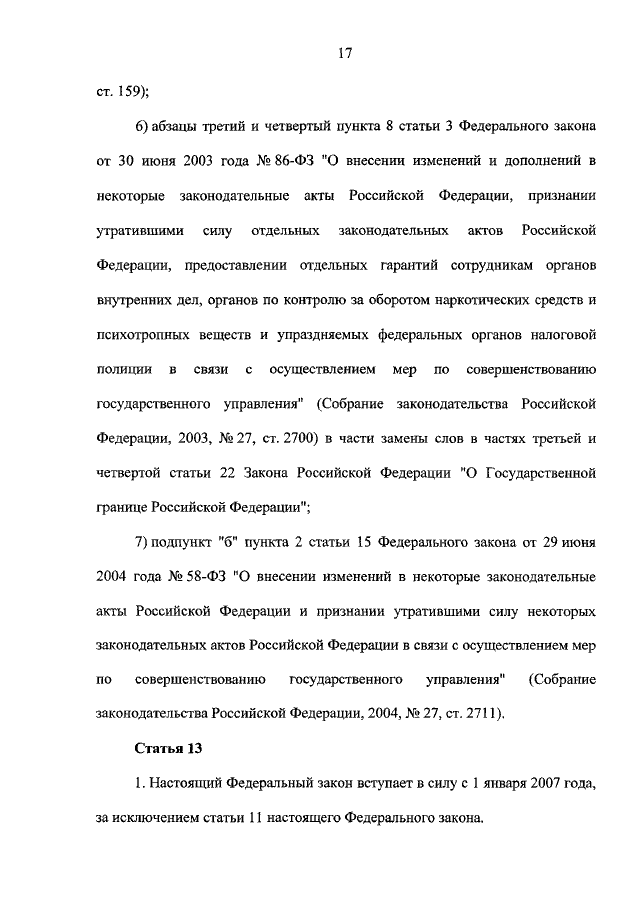 17

ст. 159);

6) абзацы третий и четвертый пункта 8 статьи 3 Федерального закона от 30 июня 2003 года № 86-ФЗ "О внесении изменений и дополнений в некоторые законодательные акты Российской Федерации, признании утратившими силу отдельных законодательных актов Российской Федерации, предоставлении отдельных гарантий сотрудникам органов внутренних дел, органов по контролю за оборотом наркотических средств и психотропных веществ и упраздняемых федеральных органов налоговой полиции в связи с осуществлением мер по совершенствованию государственного управления" (Собрание законодательства Российской Федерации, 2003, № 27, ст. 2700) в части замены слов в частях третьей и четвертой статьи 22 Закона Российской Федерации "О Государственной границе Российской Федерации";

7) подпункт "б" пункта 2 статьи 15 Федерального закона от 29 июня 2004 года № 58-ФЗ "О внесении изменений в некоторые законодательные акты Российской Федерации и признании утратившими силу некоторых законодательных актов Российской Федерации в связи с осуществлением мер по совершенствованию государственного управления" (Собрание законодательства Российской Федерации, 2004, № 27, ст. 2711).

Статья 13

1. Настоящий Федеральный закон вступает в силу с 1 января 2007 года, за исключением статьи 11 настоящего Федерального закона.